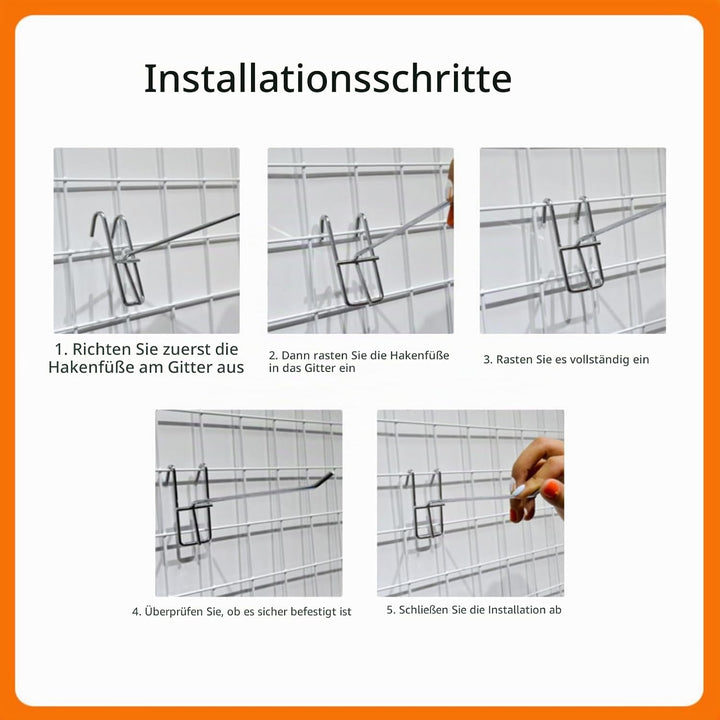 Installationsschritte

1. Richten Sie zuerst die Hakenfüße am Gitter aus

2. Dann rasten Sie die Hakenfüße in das Gitter ein

3. Rasten Sie es vollständig ein

4. Überprüfen Sie, ob es sicher befestigt ist

5. Schließen Sie die Installation ab